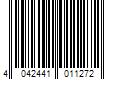 4 042441 011272